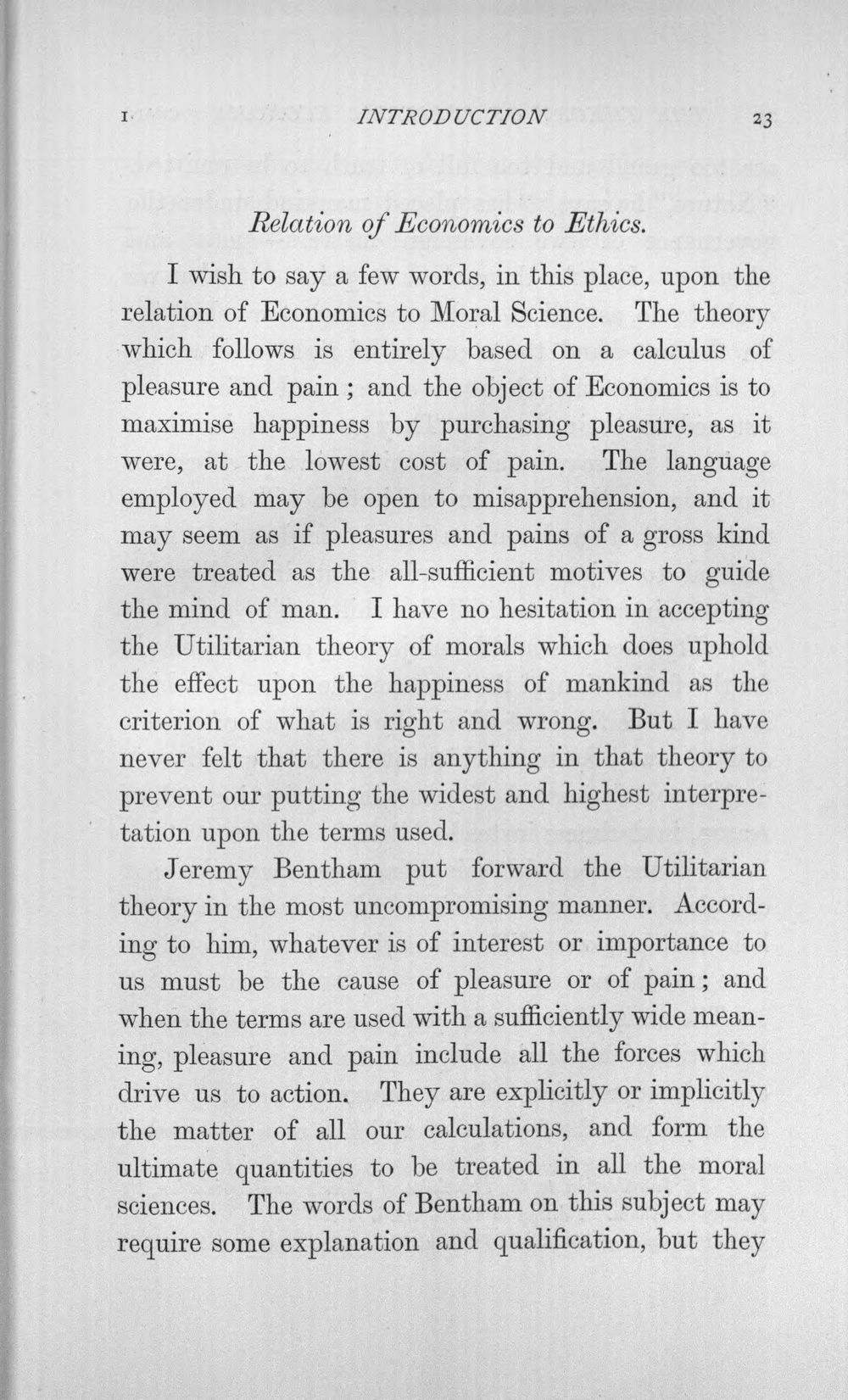 I INTRODUCTION 23

Relation of Economics to Ethics.

I wish to say a few words, in this place, upon the relation of Economics to Moral Science. The theory which follows is entirely based on a calculus of pleasure and pain; and the object of Economics is to maximise happiness by purchasing pleasure, as it were, at the lowest cost of pain. The language employed may be open to misapprehension, and it may seem as if pleasures and pains of a gross kind were treated as the all-sufficient motives to guide the mind of man. I have no hesitation in accepting the Utilitarian theory of morals which does uphold the effect upon the happiness of mankind as the criterion of what is right and wrong. But I have never felt that there is anything in that theory to prevent our putting the widest and highest interpretation upon the terms used.

Jeremy Bentham put forward the Utilitarian theory in the most uncompromising manner. According to him, whatever is of interest or importance to us must be the cause of pleasure or of pain; and when the terms are used with a sufficiently wide meaning, pleasure and pain include all the forces which drive us to action. They are explicitly or implicitly the matter of all our calculations, and form the ultimate quantities to be treated in all the moral sciences. The words of Bentham on this subject may require some explanation and qualification, but they